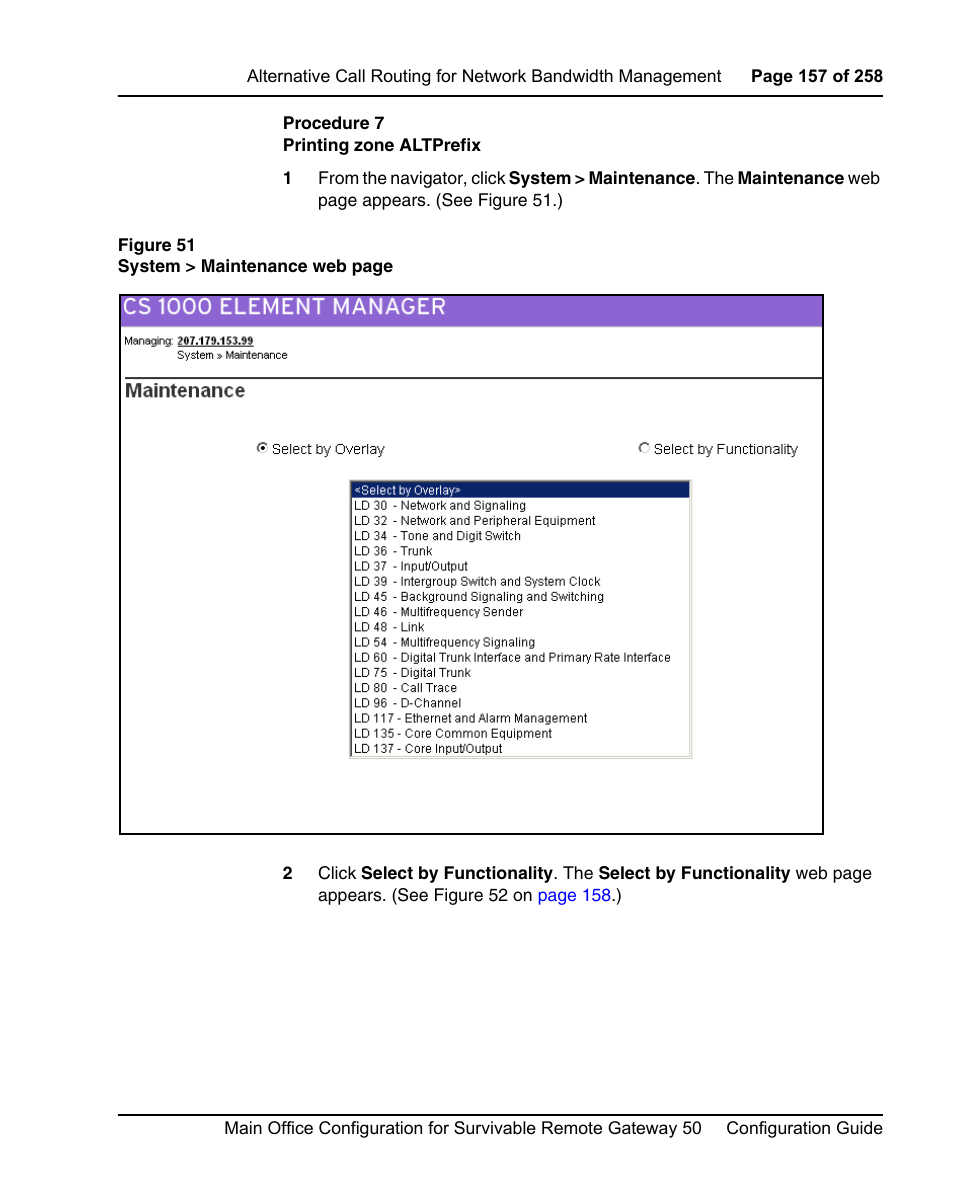 Alternative Call Routing for Network Bandwidth Management Page 157 of 258

Procedure 7
Printing zone ALTPrefix

1 From the navigator, click System > Maintenance. The Maintenance web page appears. (See Figure 51.)

Figure 51
System > Maintenance web page

CS 1000 ELEMENT MANAGER

Managing: 207.179.153.99
System » Maintenance

Maintenance

Select by Overlay

Select by Functionality

<Select by Overlay>
LD 30 - Network and Signaling
LD 32 - Network and Peripheral Equipment
LD 34 - Tone and Digit Switch
LD 36 - Trunk
LD 37 - Input/Output
LD 39 - Intergroup Switch and System Clock
LD 45 - Background Signaling and Switching
LD 46 - Multifrequency Sender
LD 48 - Link
LD 54 - Multifrequency Signaling
LD 60 - Digital Trunk Interface and Primary Rate Interface
LD 75 - Digital Trunk
LD 80 - Call Trace
LD 96 - D-Channel
LD 117 - Ethernet and Alarm Management
LD 135 - Core Common Equipment
LD 137 - Core Input/Output

2 Click Select by Functionality. The Select by Functionality web page appears. (See Figure 52 on page 158.)

Main Office Configuration for Survivable Remote Gateway 50 Configuration Guide